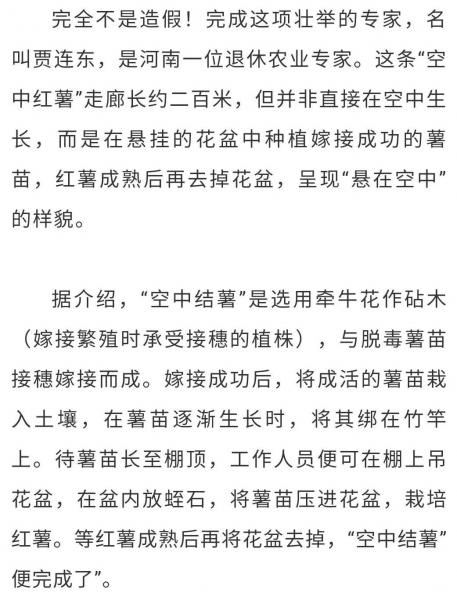 完全不是造假！完成这项壮举的专家，名叫贾连东，是河南一位退休农业专家。这条“空中红薯”走廊长约二百米，但并非直接在空中生长，而是在悬挂的花盆中种植嫁接成功的薯苗，红薯成熟后再去掉花盆，呈现“悬在空中”的样貌。

据介绍，“空中结薯”是选用牵牛花作砧木（嫁接繁殖时承受接穗的植株），与脱毒薯苗接穗嫁接而成。嫁接成功后，将成活的薯苗栽入土壤，在薯苗逐渐生长时，将其绑在竹竿上。待薯苗长至棚顶，工作人员便可在棚上吊花盆，在盆内放蛭石，将薯苗压进花盆，栽培红薯。等红薯成熟后再将花盆去掉，“空中结薯”便完成了”。